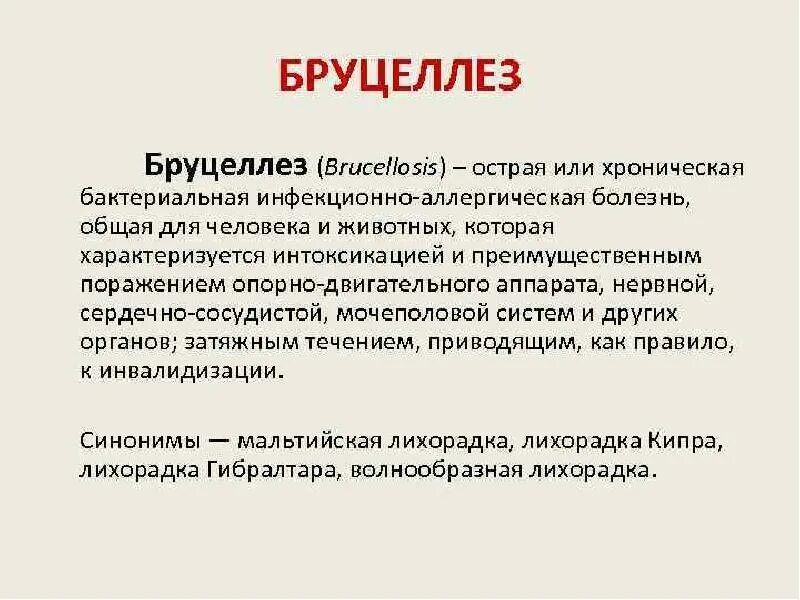 БРУЦЕЛЛЕЗ

Бруцеллез (Brucellosis) – острая или хроническая бактериальная инфекционно-аллергическая болезнь, общая для человека и животных, которая характеризуется интоксикацией и преимущественным поражением опорно-двигательного аппарата, нервной, сердечно-сосудистой, мочеполовой систем и других органов; затяжным течением, приводящим, как правило, к инвалидизации.

Синонимы — мальтийская лихорадка, лихорадка Кипра, лихорадка Гибралтара, волнообразная лихорадка.